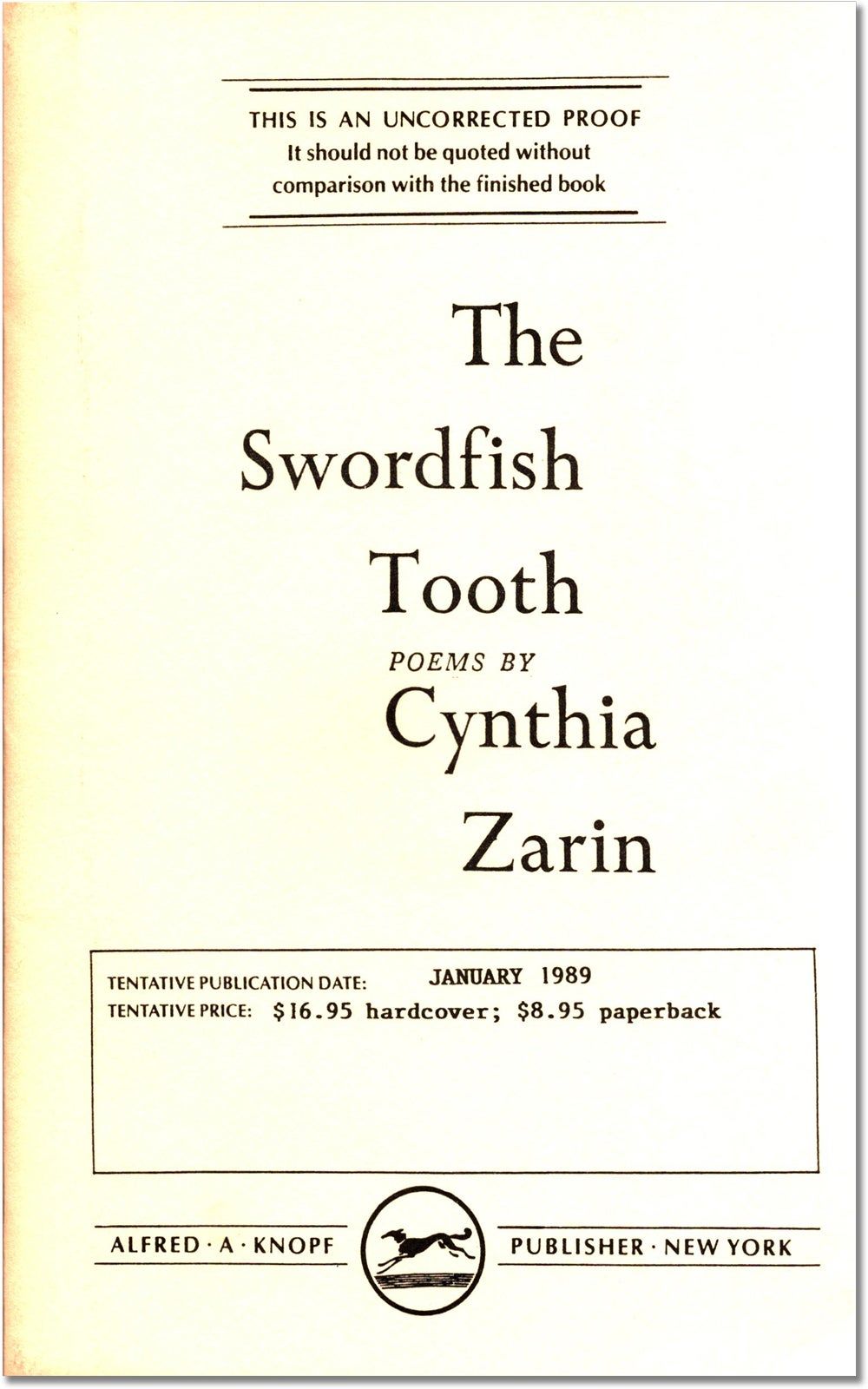 THIS IS AN UNCORRECTED PROOF
It should not be quoted without
comparison with the finished book

The
Swordfish
Tooth
POEMS BY
Cynthia
Zarin

TENTATIVE PUBLICATION DATE: JANUARY 1989
TENTATIVE PRICE: $16.95 hardcover; $8.95 paperback

ALFRED · A · KNOPF PUBLISHER · NEW YORK